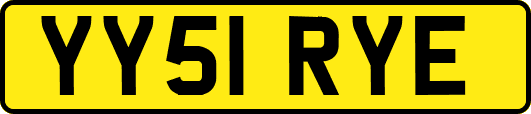 YY51 RYE